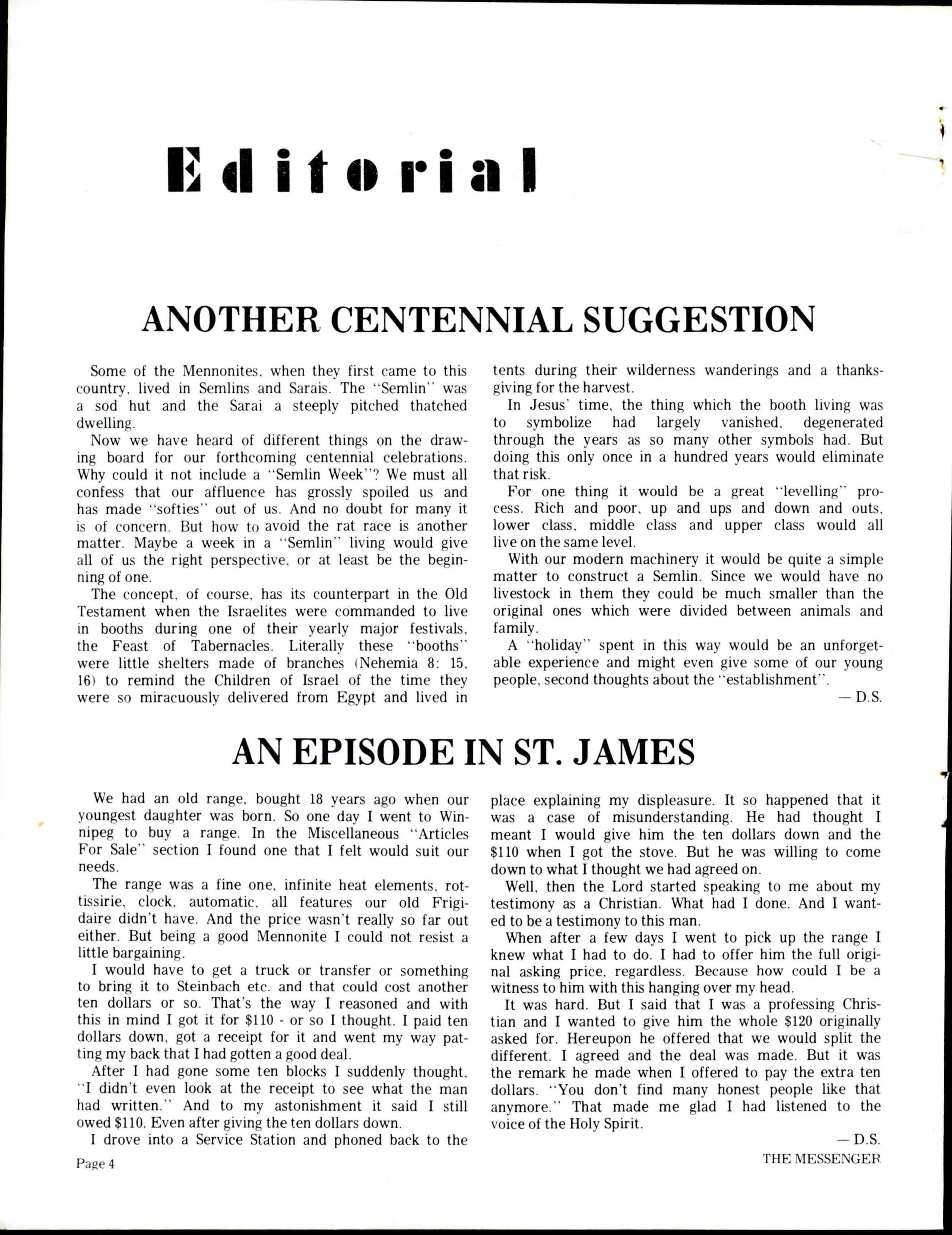 Editorial

ANOTHER CENTENNIAL SUGGESTION

Some of the Mennonites, when they first came to this country, lived in Semlins and Sarais. The "Semlin" was a sod hut and the Sarai a steeply pitched thatched dwelling.

Now we have heard of different things on the drawing board for our forthcoming centennial celebrations. Why could it not include a "Semlin Week"? We must all confess that our affluence has grossly spoiled us and has made "softies" out of us. And no doubt for many it is of concern. But how to avoid the rat race is another matter. Maybe a week in a "Semlin" living would give all of us the right perspective, or at least be the beginning of one.

The concept, of course, has its counterpart in the Old Testament when the Israelites were commanded to live in booths during one of their yearly major festivals, the Feast of Tabernacles. Literally these "booths" were little shelters made of branches (Nehemia 8: 15, 16) to remind the Children of Israel of the time they were so miracuously delivered from Egypt and lived in tents during their wilderness wanderings and a thanksgiving for the harvest.

In Jesus' time, the thing which the booth living was to symbolize had largely vanished, degenerated through the years as so many other symbols had. But doing this only once in a hundred years would eliminate that risk.

For one thing it would be a great "levelling" process. Rich and poor, up and ups and down and outs, lower class, middle class and upper class would all live on the same level.

With our modern machinery it would be quite a simple matter to construct a Semlin. Since we would have no livestock in them they could be much smaller than the original ones which were divided between animals and family.

A "holiday" spent in this way would be an unforgetable experience and might even give some of our young people, second thoughts about the "establishment".

— D.S.

AN EPISODE IN ST. JAMES

We had an old range, bought 18 years ago when our youngest daughter was born. So one day I went to Winnipeg to buy a range. In the Miscellaneous "Articles For Sale" section I found one that I felt would suit our needs.

The range was a fine one, infinite heat elements, rottissirie, clock, automatic, all features our old Frigidaire didn't have. And the price wasn't really so far out either. But being a good Mennonite I could not resist a little bargaining.

I would have to get a truck or transfer or something to bring it to Steinbach etc. and that could cost another ten dollars or so. That's the way I reasoned and with this in mind I got it for $110 - or so I thought. I paid ten dollars down, got a receipt for it and went my way patting my back that I had gotten a good deal.

After I had gone some ten blocks I suddenly thought, "I didn't even look at the receipt to see what the man had written." And to my astonishment it said I still owed $110. Even after giving the ten dollars down.

I drove into a Service Station and phoned back to the place explaining my displeasure. It so happened that it was a case of misunderstanding. He had thought I meant I would give him the ten dollars down and the $110 when I got the stove. But he was willing to come down to what I thought we had agreed on.

Well, then the Lord started speaking to me about my testimony as a Christian. What had I done. And I wanted to be a testimony to this man.

When after a few days I went to pick up the range I knew what I had to do. I had to offer him the full original asking price, regardless. Because how could I be a witness to him with this hanging over my head.

It was hard. But I said that I was a professing Christian and I wanted to give him the whole $120 originally asked for. Hereupon he offered that we would split the different. I agreed and the deal was made. But it was the remark he made when I offered to pay the extra ten dollars. "You don't find many honest people like that anymore." That made me glad I had listened to the voice of the Holy Spirit.

— D.S.

Page 4

THE MESSENGER